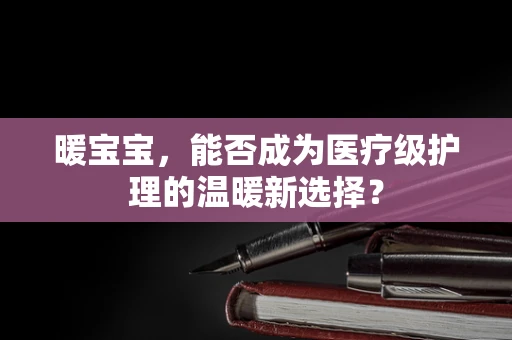 暖宝宝，能否成为医疗级护理的温暖新选择？